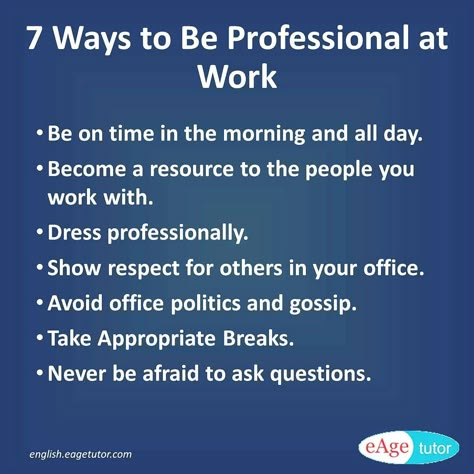 7 Ways to Be Professional at Work

• Be on time in the morning and all day.
• Become a resource to the people you work with.
• Dress professionally.
• Show respect for others in your office.
• Avoid office politics and gossip.
• Take Appropriate Breaks.
• Never be afraid to ask questions.

english.eagetutor.com

eAge tutor